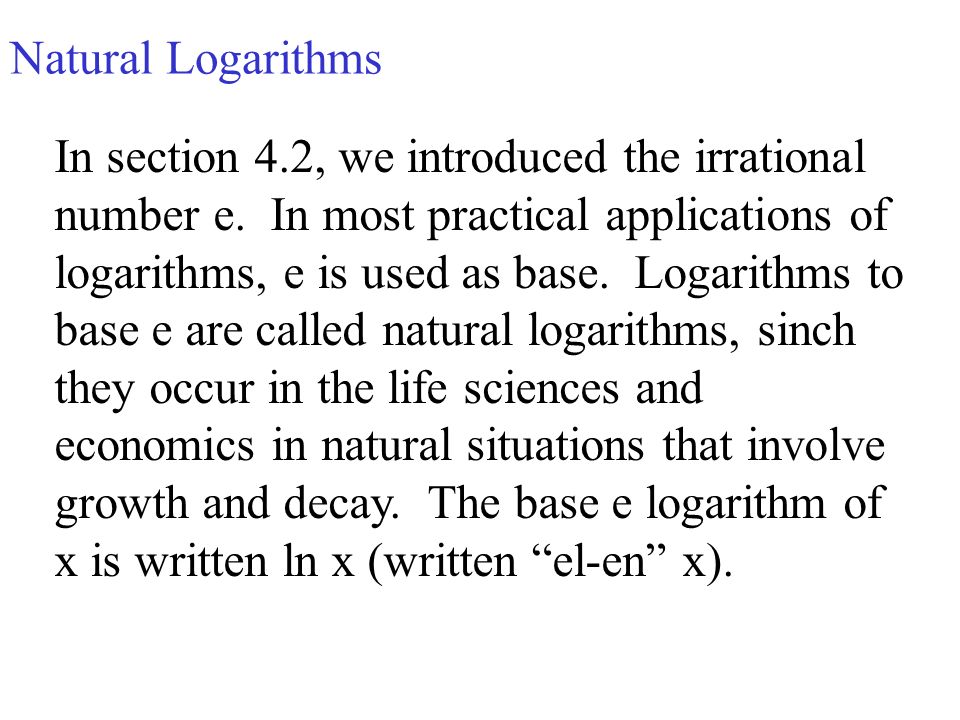 Natural Logarithms

In section 4.2, we introduced the irrational number e. In most practical applications of logarithms, e is used as base. Logarithms to base e are called natural logarithms, sinch they occur in the life sciences and economics in natural situations that involve growth and decay. The base e logarithm of x is written ln x (written “el-en” x).